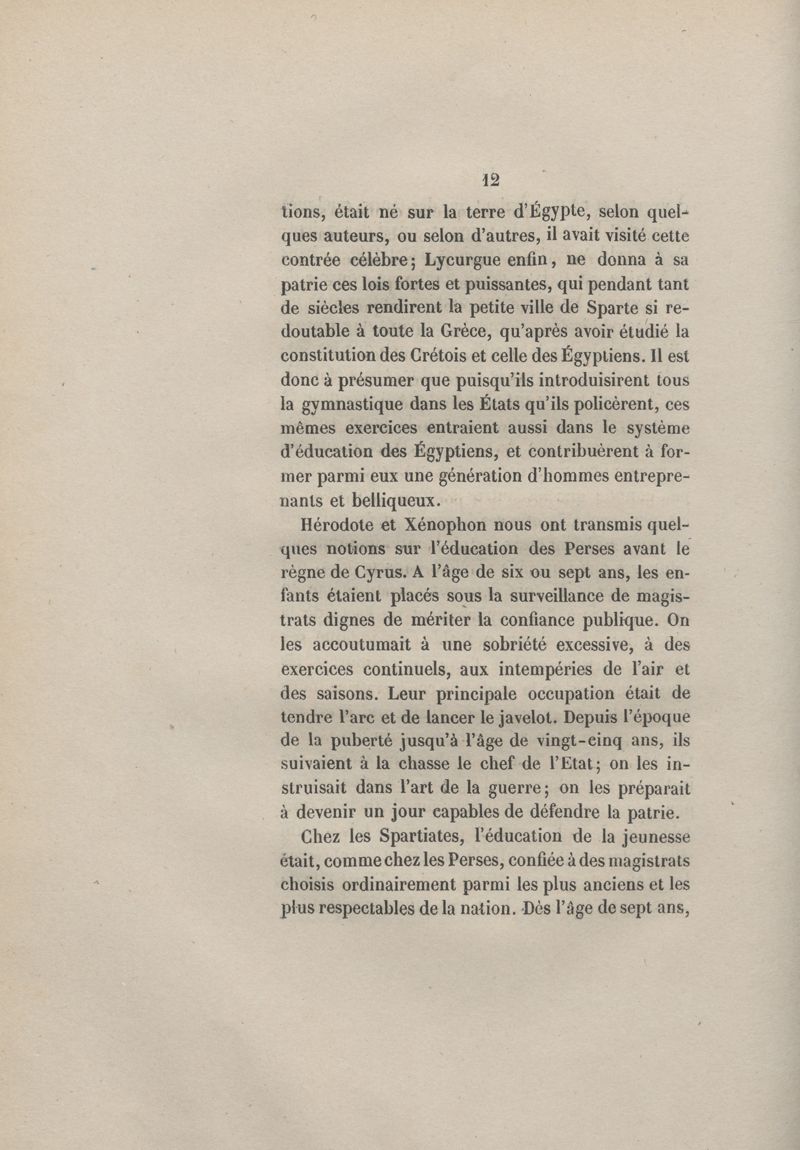 12

tions, était né sur la terre d'Égypte, selon quelques auteurs, ou selon d'autres, il avait visité cette contrée célèbre; Lycurgue enfin, ne donna à sa patrie ces lois fortes et puissantes, qui pendant tant de siècles rendirent la petite ville de Sparte si redoutable à toute la Grèce, qu'après avoir étudié la constitution des Crétois et celle des Égyptiens. Il est donc à présumer que puisqu'ils introduisirent tous la gymnastique dans les États qu'ils policèrent, ces mêmes exercices entraient aussi dans le système d'éducation des Égyptiens, et contribuèrent à former parmi eux une génération d'hommes entreprenants et belliqueux.

Hérodote et Xénophon nous ont transmis quelques notions sur l'éducation des Perses avant le règne de Cyrus. A l'âge de six ou sept ans, les enfants étaient placés sous la surveillance de magistrats dignes de mériter la confiance publique. On les accoutumait à une sobriété excessive, à des exercices continuels, aux intempéries de l'air et des saisons. Leur principale occupation était de tendre l'arc et de lancer le javelot. Depuis l'époque de la puberté jusqu'à l'âge de vingt-cinq ans, ils suivaient à la chasse le chef de l'Etat; on les instruisait dans l'art de la guerre; on les préparait à devenir un jour capables de défendre la patrie.

Chez les Spartiates, l'éducation de la jeunesse était, comme chez les Perses, confiée à des magistrats choisis ordinairement parmi les plus anciens et les plus respectables de la nation. Dès l'âge de sept ans,